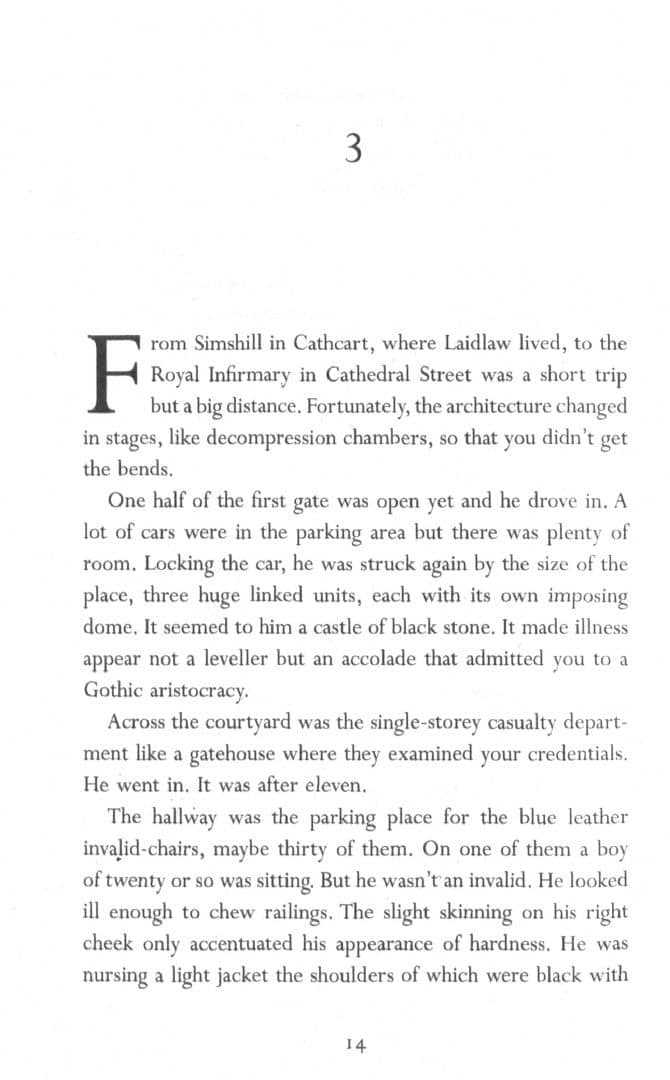 3

From Simshill in Cathcart, where Laidlaw lived, to the Royal Infirmary in Cathedral Street was a short trip but a big distance. Fortunately, the architecture changed in stages, like decompression chambers, so that you didn't get the bends.

One half of the first gate was open yet and he drove in. A lot of cars were in the parking area but there was plenty of room. Locking the car, he was struck again by the size of the place, three huge linked units, each with its own imposing dome. It seemed to him a castle of black stone. It made illness appear not a leveller but an accolade that admitted you to a Gothic aristocracy.

Across the courtyard was the single-storey casualty department like a gatehouse where they examined your credentials. He went in. It was after eleven.

The hallway was the parking place for the blue leather invalid-chairs, maybe thirty of them. On one of them a boy of twenty or so was sitting. But he wasn't an invalid. He looked ill enough to chew railings. The slight skinning on his right cheek only accentuated his appearance of hardness. He was nursing a light jacket the shoulders of which were black with

14